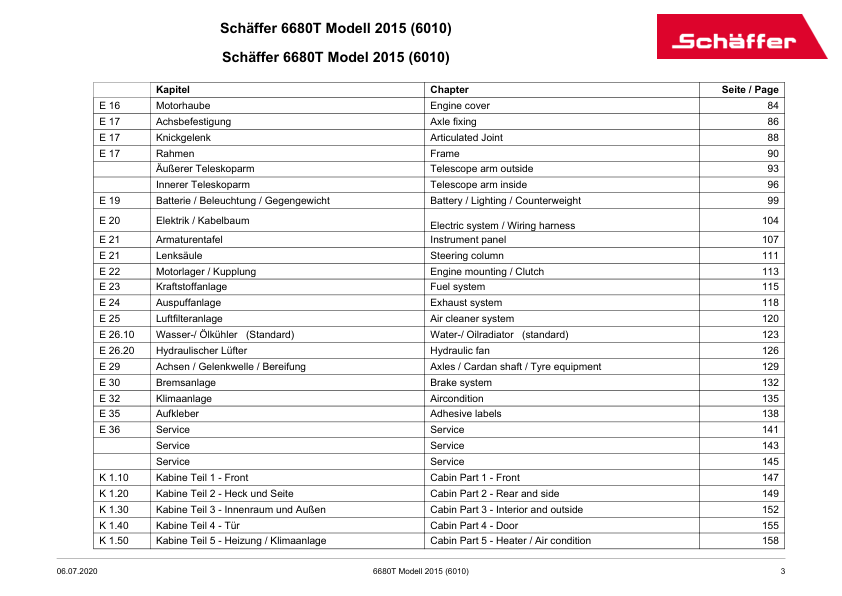 Schäffer 6680T Modell 2015 (6010)

Schäffer 6680T Model 2015 (6010)

Schäffer

| | Kapitel | Chapter | Seite / Page |
|---|---|---|---|
| E 16 | Motorhaube | Engine cover | 84 |
| E 17 | Achsbefestigung | Axle fixing | 86 |
| E 17 | Knickgelenk | Articulated Joint | 88 |
| E 17 | Rahmen | Frame | 90 |
| | Äußerer Teleskoparm | Telescope arm outside | 93 |
| | Innerer Teleskoparm | Telescope arm inside | 96 |
| E 19 | Batterie / Beleuchtung / Gegengewicht | Battery / Lighting / Counterweight | 99 |
| E 20 | Elektrik / Kabelbaum | Electric system / Wiring harness | 104 |
| E 21 | Armaturentafel | Instrument panel | 107 |
| E 21 | Lenksäule | Steering column | 111 |
| E 22 | Motorlager / Kupplung | Engine mounting / Clutch | 113 |
| E 23 | Kraftstoffanlage | Fuel system | 115 |
| E 24 | Auspuffanlage | Exhaust system | 118 |
| E 25 | Luftfilteranlage | Air cleaner system | 120 |
| E 26.10 | Wasser-/ Ölkühler (Standard) | Water-/ Oilradiator (standard) | 123 |
| E 26.20 | Hydraulischer Lüfter | Hydraulic fan | 126 |
| E 29 | Achsen / Gelenkwelle / Bereifung | Axles / Cardan shaft / Tyre equipment | 129 |
| E 30 | Bremsanlage | Brake system | 132 |
| E 32 | Klimaanlage | Aircondition | 135 |
| E 35 | Aufkleber | Adhesive labels | 138 |
| E 36 | Service | Service | 141 |
| | Service | Service | 143 |
| | Service | Service | 145 |
| K 1.10 | Kabine Teil 1 - Front | Cabin Part 1 - Front | 147 |
| K 1.20 | Kabine Teil 2 - Heck und Seite | Cabin Part 2 - Rear and side | 149 |
| K 1.30 | Kabine Teil 3 - Innenraum und Außen | Cabin Part 3 - Interior and outside | 152 |
| K 1.40 | Kabine Teil 4 - Tür | Cabin Part 4 - Door | 155 |
| K 1.50 | Kabine Teil 5 - Heizung / Klimaanlage | Cabin Part 5 - Heater / Air condition | 158 |

06.07.2020 6680T Modell 2015 (6010) 3